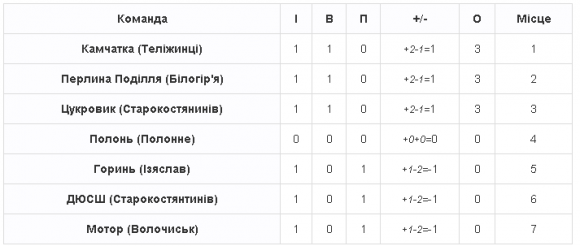 | Команда | І | В | П | +/- | О | Місце |
|---|---|---|---|---|---|---|
| Камчатка (Теліжинці) | 1 | 1 | 0 | +2-1=1 | 3 | 1 |
| Перлина Поділля (Білогір'я) | 1 | 1 | 0 | +2-1=1 | 3 | 2 |
| Цукровик (Старокостянинів) | 1 | 1 | 0 | +2-1=1 | 3 | 3 |
| Полонь (Полонне) | 0 | 0 | 0 | +0+0=0 | 0 | 4 |
| Горинь (Ізяслав) | 1 | 0 | 1 | +1-2=-1 | 0 | 5 |
| ДЮСШ (Старокостянтинів) | 1 | 0 | 1 | +1-2=-1 | 0 | 6 |
| Мотор (Волочиськ) | 1 | 0 | 1 | +1-2=-1 | 0 | 7 |